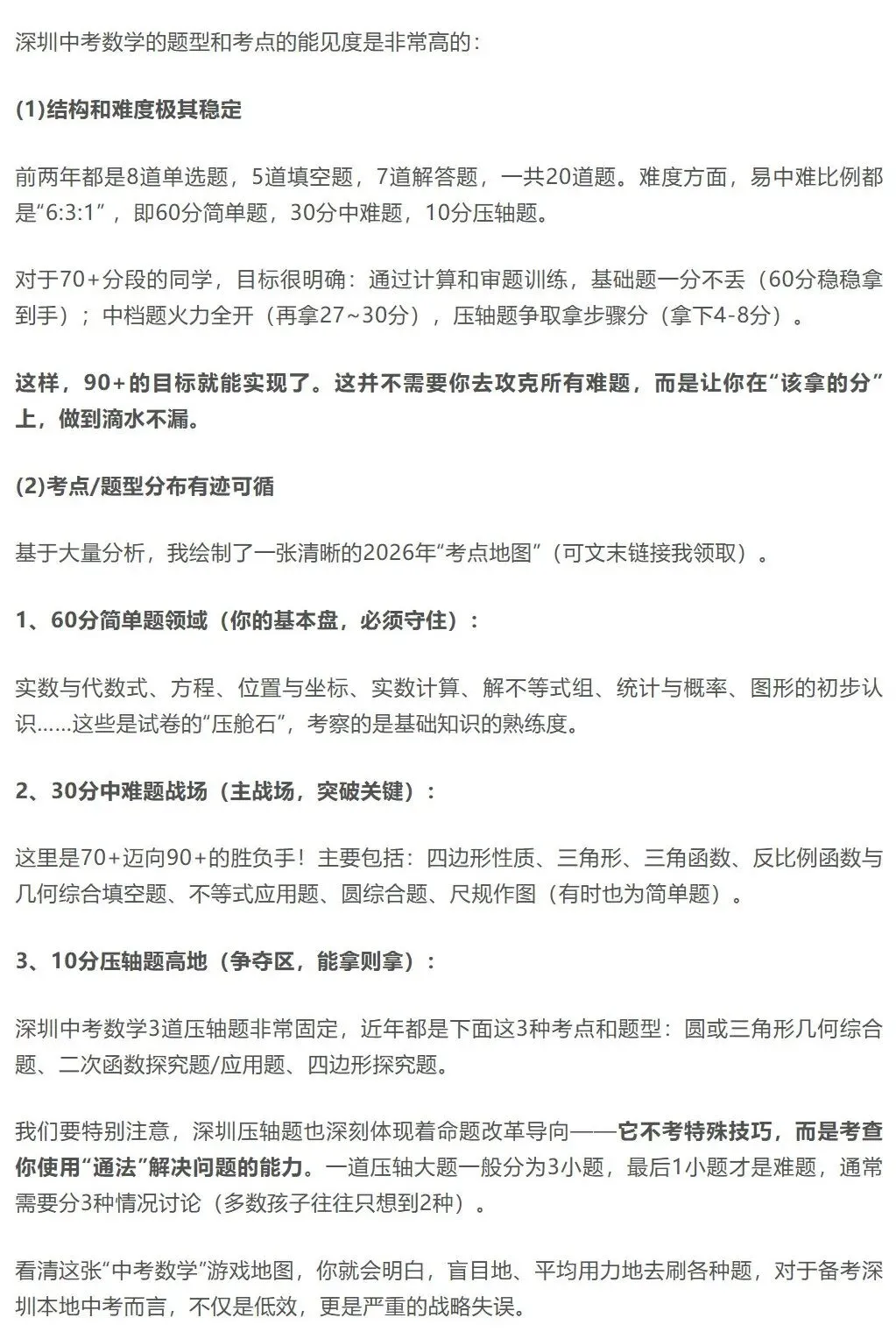 深圳中考数学的题型和考点的能见度是非常高的：

(1)结构和难度极其稳定

前两年都是8道单选题，5道填空题，7道解答题，一共20道题。难度方面，易中难比例都是“6:3:1”，即60分简单题，30分中难题，10分压轴题。

对于70+分段的同学，目标很明确：通过计算和审题训练，基础题一分不丢（60分稳稳拿到手）；中档题火力全开（再拿27~30分），压轴题争取拿步骤分（拿下4-8分）。

这样，90+的目标就能实现了。这并不需要你去攻克所有难题，而是让你在“该拿的分”上，做到滴水不漏。

(2)考点/题型分布有迹可循

基于大量分析，我绘制了一张清晰的2026年“考点地图”（可文末链接我领取）。

1、60分简单题领域（你的基本盘，必须守住）：

实数与代数式、方程、位置与坐标、实数计算、解不等式组、统计与概率、图形的初步认识……这些是试卷的“压舱石”，考察的是基础知识的熟练度。

2、30分中难题战场（主战场，突破关键）：

这里是70+迈向90+的胜负手！主要包括：四边形性质、三角形、三角函数、反比例函数与几何综合填空题、不等式应用题、圆综合题、尺规作图（有时也为简单题）。

3、10分压轴题高地（争夺区，能拿则拿）：

深圳中考数学3道压轴题非常固定，近年都是下面这3种考点和题型：圆或三角形几何综合题、二次函数探究题/应用题、四边形探究题。

我们要特别注意，深圳压轴题也深刻体现着命题改革导向——它不考特殊技巧，而是考查你使用“通法”解决问题的能力。一道压轴大题一般分为3小题，最后1小题才是难题，通常需要分3种情况讨论（多数孩子往往只想到2种）。

看清这张“中考数学”游戏地图，你就会明白，盲目地、平均用力地去刷各种题，对于备考深圳本地中考而言，不仅是低效，更是严重的战略失误。